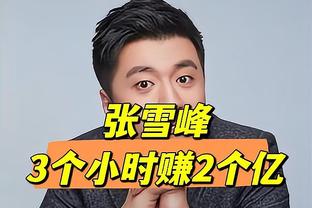 张雪峰
3个小时赚2个亿